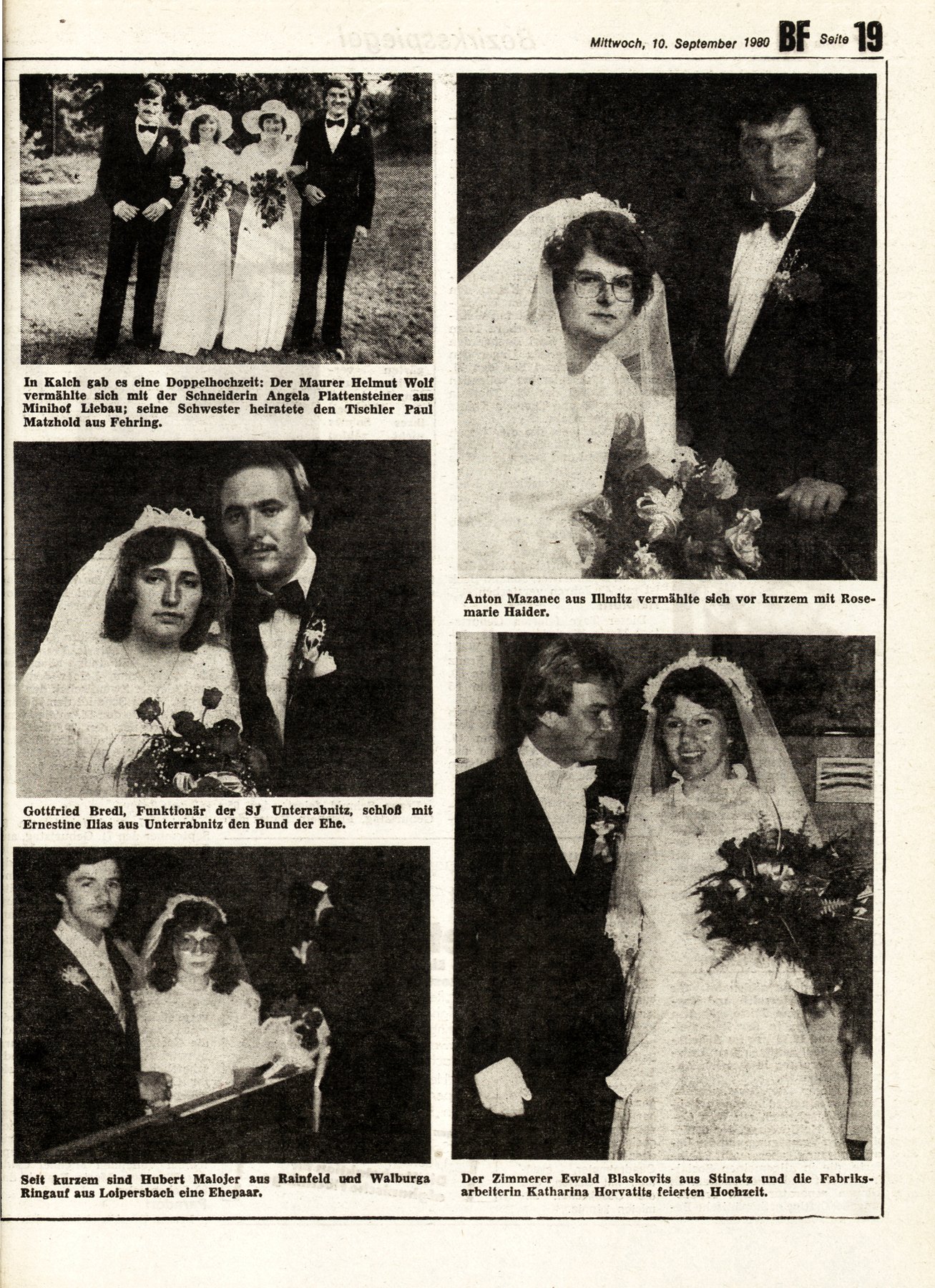 Mittwoch, 10. September 1980 BF Seite 19

In Kalch gab es eine Doppelhochzeit: Der Maurer Helmut Wolf vermählte sich mit der Schneiderin Angela Plattensteiner aus Minihof Liebau; seine Schwester heiratete den Tischler Paul Matzhold aus Fehring.

Gottfried Bredl, Funktionär der SJ Unterrabnitz, schloß mit Ernestine Ilias aus Unterrabnitz den Bund der Ehe.

Seit kurzem sind Hubert Malojer aus Rainfeld und Walburga Ringauf aus Loipersbach eine Ehepaar.

Anton Mazanec aus Illmitz vermählte sich vor kurzem mit Rosemarie Haider.

Der Zimmerer Ewald Blaskovits aus Stinatz und die Fabriksarbeiterin Katharina Horvatits feierten Hochzeit.